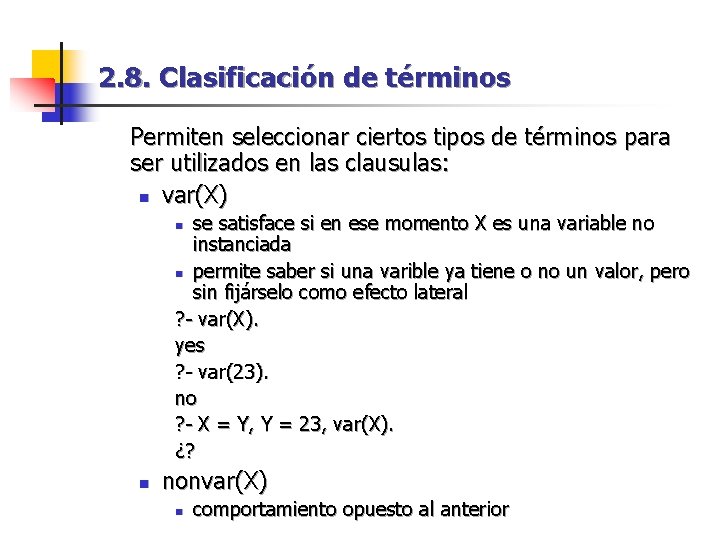 2.8. Clasificación de términos

Permiten seleccionar ciertos tipos de términos para ser utilizados en las clausulas:

- var(X)
  - se satisface si en ese momento X es una variable no instanciada
  - permite saber si una varible ya tiene o no un valor, pero sin fijárselo como efecto lateral

?- var(X).
yes
?- var(23).
no
?- X = Y, Y = 23, var(X).
¿?

- nonvar(X)
  - comportamiento opuesto al anterior